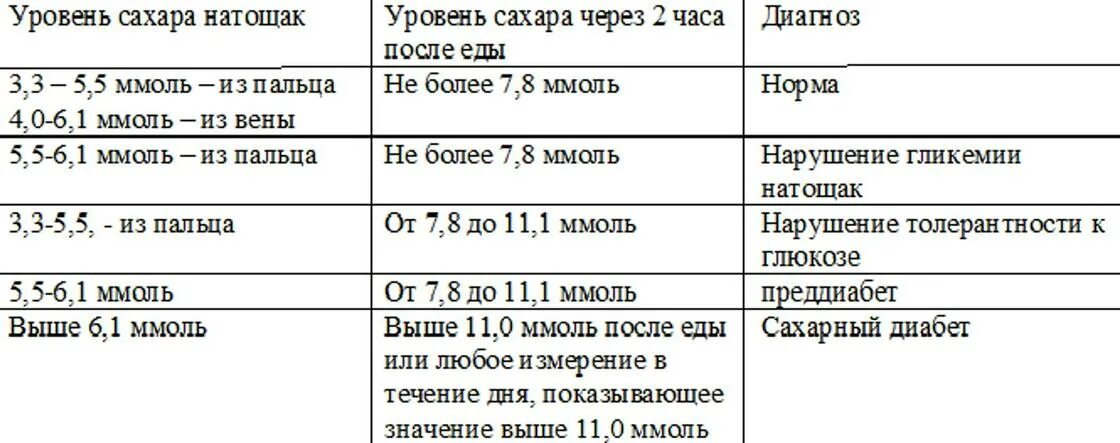 | Уровень сахара натощак | Уровень сахара через 2 часа после еды | Диагноз |
|---|---|---|
| 3,3 – 5,5 ммоль – из пальца 4,0-6,1 ммоль – из вены | Не более 7,8 ммоль | Норма |
| 5,5-6,1 ммоль – из пальца | Не более 7,8 ммоль | Нарушение гликемии натощак |
| 3,3-5,5, - из пальца | От 7,8 до 11,1 ммоль | Нарушение толерантности к глюкозе |
| 5,5-6,1 ммоль | От 7,8 до 11,1 ммоль | преддиабет |
| Выше 6,1 ммоль | Выше 11,0 ммоль после еды или любое измерение в течение дня, показывающее значение выше 11,0 ммоль | Сахарный диабет |